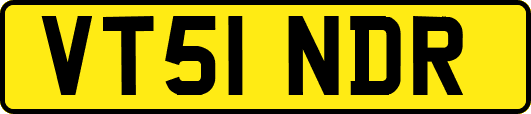 VT51 NDR